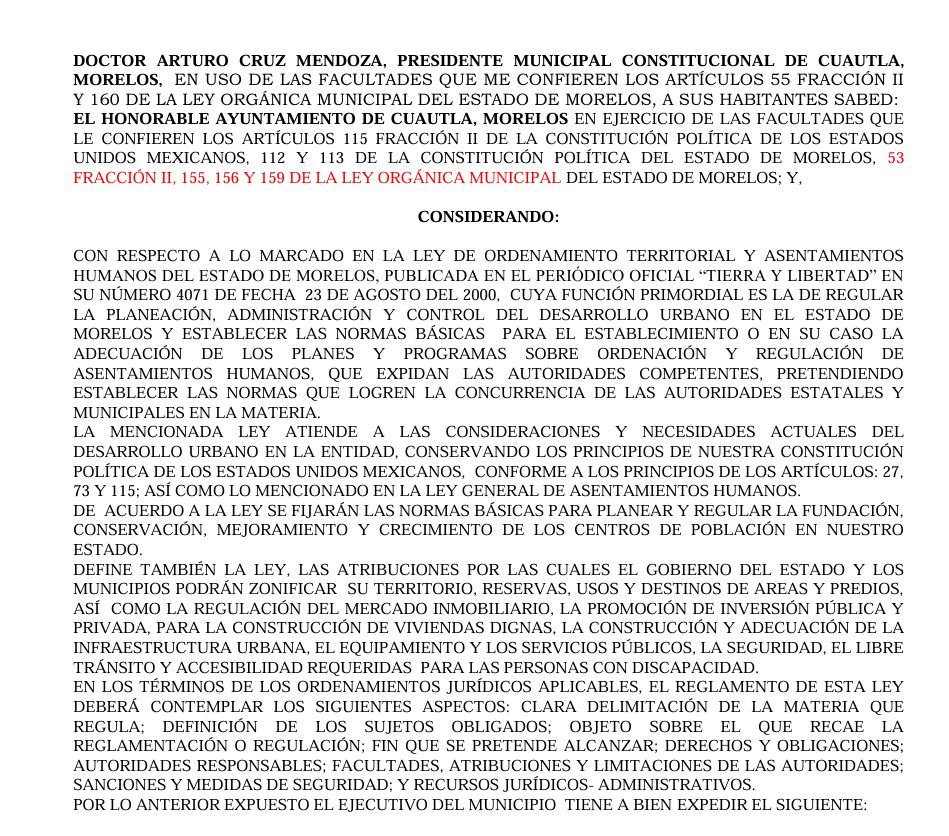 **DOCTOR ARTURO CRUZ MENDOZA, PRESIDENTE MUNICIPAL CONSTITUCIONAL DE CUAUTLA, MORELOS,** EN USO DE LAS FACULTADES QUE ME CONFIEREN LOS ARTÍCULOS 55 FRACCIÓN II Y 160 DE LA LEY ORGÁNICA MUNICIPAL DEL ESTADO DE MORELOS, A SUS HABITANTES SABED: **EL HONORABLE AYUNTAMIENTO DE CUAUTLA, MORELOS** EN EJERCICIO DE LAS FACULTADES QUE LE CONFIEREN LOS ARTÍCULOS 115 FRACCIÓN II DE LA CONSTITUCIÓN POLÍTICA DE LOS ESTADOS UNIDOS MEXICANOS, 112 Y 113 DE LA CONSTITUCIÓN POLÍTICA DEL ESTADO DE MORELOS, 53 FRACCIÓN II, 155, 156 Y 159 DE LA LEY ORGÁNICA MUNICIPAL DEL ESTADO DE MORELOS; Y,

**CONSIDERANDO:**

CON RESPECTO A LO MARCADO EN LA LEY DE ORDENAMIENTO TERRITORIAL Y ASENTAMIENTOS HUMANOS DEL ESTADO DE MORELOS, PUBLICADA EN EL PERIÓDICO OFICIAL “TIERRA Y LIBERTAD” EN SU NÚMERO 4071 DE FECHA 23 DE AGOSTO DEL 2000, CUYA FUNCIÓN PRIMORDIAL ES LA DE REGULAR LA PLANEACIÓN, ADMINISTRACIÓN Y CONTROL DEL DESARROLLO URBANO EN EL ESTADO DE MORELOS Y ESTABLECER LAS NORMAS BÁSICAS PARA EL ESTABLECIMIENTO O EN SU CASO LA ADECUACIÓN DE LOS PLANES Y PROGRAMAS SOBRE ORDENACIÓN Y REGULACIÓN DE ASENTAMIENTOS HUMANOS, QUE EXPIDAN LAS AUTORIDADES COMPETENTES, PRETENDIENDO ESTABLECER LAS NORMAS QUE LOGREN LA CONCURRENCIA DE LAS AUTORIDADES ESTATALES Y MUNICIPALES EN LA MATERIA.
LA MENCIONADA LEY ATIENDE A LAS CONSIDERACIONES Y NECESIDADES ACTUALES DEL DESARROLLO URBANO EN LA ENTIDAD, CONSERVANDO LOS PRINCIPIOS DE NUESTRA CONSTITUCIÓN POLÍTICA DE LOS ESTADOS UNIDOS MEXICANOS, CONFORME A LOS PRINCIPIOS DE LOS ARTÍCULOS: 27, 73 Y 115; ASÍ COMO LO MENCIONADO EN LA LEY GENERAL DE ASENTAMIENTOS HUMANOS.
DE ACUERDO A LA LEY SE FIJARÁN LAS NORMAS BÁSICAS PARA PLANEAR Y REGULAR LA FUNDACIÓN, CONSERVACIÓN, MEJORAMIENTO Y CRECIMIENTO DE LOS CENTROS DE POBLACIÓN EN NUESTRO ESTADO.
DEFINE TAMBIÉN LA LEY, LAS ATRIBUCIONES POR LAS CUALES EL GOBIERNO DEL ESTADO Y LOS MUNICIPIOS PODRÁN ZONIFICAR SU TERRITORIO, RESERVAS, USOS Y DESTINOS DE AREAS Y PREDIOS, ASÍ COMO LA REGULACIÓN DEL MERCADO INMOBILIARIO, LA PROMOCIÓN DE INVERSIÓN PÚBLICA Y PRIVADA, PARA LA CONSTRUCCIÓN DE VIVIENDAS DIGNAS, LA CONSTRUCCIÓN Y ADECUACIÓN DE LA INFRAESTRUCTURA URBANA, EL EQUIPAMIENTO Y LOS SERVICIOS PÚBLICOS, LA SEGURIDAD, EL LIBRE TRÁNSITO Y ACCESIBILIDAD REQUERIDAS PARA LAS PERSONAS CON DISCAPACIDAD.
EN LOS TÉRMINOS DE LOS ORDENAMIENTOS JURÍDICOS APLICABLES, EL REGLAMENTO DE ESTA LEY DEBERÁ CONTEMPLAR LOS SIGUIENTES ASPECTOS: CLARA DELIMITACIÓN DE LA MATERIA QUE REGULA; DEFINICIÓN DE LOS SUJETOS OBLIGADOS; OBJETO SOBRE EL QUE RECAE LA REGLAMENTACIÓN O REGULACIÓN; FIN QUE SE PRETENDE ALCANZAR; DERECHOS Y OBLIGACIONES; AUTORIDADES RESPONSABLES; FACULTADES, ATRIBUCIONES Y LIMITACIONES DE LAS AUTORIDADES; SANCIONES Y MEDIDAS DE SEGURIDAD; Y RECURSOS JURÍDICOS- ADMINISTRATIVOS.
POR LO ANTERIOR EXPUESTO EL EJECUTIVO DEL MUNICIPIO TIENE A BIEN EXPEDIR EL SIGUIENTE: